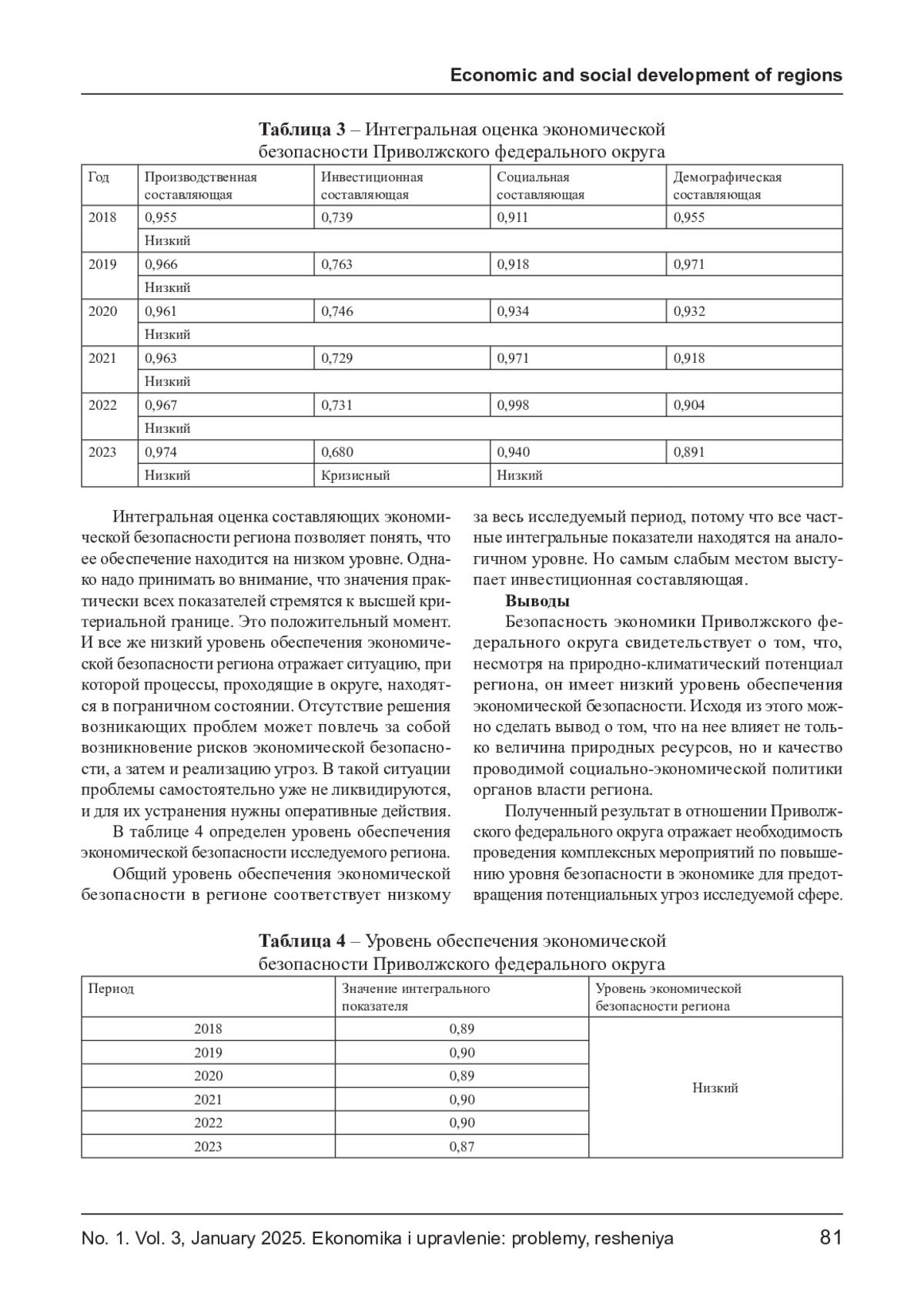 Economic and social development of regions

**Таблица 3** – Интегральная оценка экономической безопасности Приволжского федерального округа

| Год | Производственная составляющая | Инвестиционная составляющая | Социальная составляющая | Демографическая составляющая |
|---|---|---|---|---|
| 2018 | 0,955 | 0,739 | 0,911 | 0,955 |
| | Низкий | | | |
| 2019 | 0,966 | 0,763 | 0,918 | 0,971 |
| | Низкий | | | |
| 2020 | 0,961 | 0,746 | 0,934 | 0,932 |
| | Низкий | | | |
| 2021 | 0,963 | 0,729 | 0,971 | 0,918 |
| | Низкий | | | |
| 2022 | 0,967 | 0,731 | 0,998 | 0,904 |
| | Низкий | | | |
| 2023 | 0,974 | 0,680 | 0,940 | 0,891 |
| | Низкий | Кризисный | Низкий | |

Интегральная оценка составляющих экономической безопасности региона позволяет понять, что ее обеспечение находится на низком уровне. Однако надо принимать во внимание, что значения практически всех показателей стремятся к высшей критериальной границе. Это положительный момент. И все же низкий уровень обеспечения экономической безопасности региона отражает ситуацию, при которой процессы, проходящие в округе, находятся в пограничном состоянии. Отсутствие решения возникающих проблем может повлечь за собой возникновение рисков экономической безопасности, а затем и реализацию угроз. В такой ситуации проблемы самостоятельно уже не ликвидируются, и для их устранения нужны оперативные действия.

В таблице 4 определен уровень обеспечения экономической безопасности исследуемого региона.

Общий уровень обеспечения экономической безопасности в регионе соответствует низкому за весь исследуемый период, потому что все частные интегральные показатели находятся на аналогичном уровне. Но самым слабым местом выступает инвестиционная составляющая.

**Выводы**

Безопасность экономики Приволжского федерального округа свидетельствует о том, что, несмотря на природно-климатический потенциал региона, он имеет низкий уровень обеспечения экономической безопасности. Исходя из этого можно сделать вывод о том, что на нее влияет не только величина природных ресурсов, но и качество проводимой социально-экономической политики органов власти региона.

Полученный результат в отношении Приволжского федерального округа отражает необходимость проведения комплексных мероприятий по повышению уровня безопасности в экономике для предотвращения потенциальных угроз исследуемой сфере.

**Таблица 4** – Уровень обеспечения экономической безопасности Приволжского федерального округа

| Период | Значение интегрального показателя | Уровень экономической безопасности региона |
|---|---|---|
| 2018 | 0,89 | Низкий |
| 2019 | 0,90 | |
| 2020 | 0,89 | |
| 2021 | 0,90 | |
| 2022 | 0,90 | |
| 2023 | 0,87 | |

No. 1. Vol. 3, January 2025. Ekonomika i upravlenie: problemy, resheniya 81